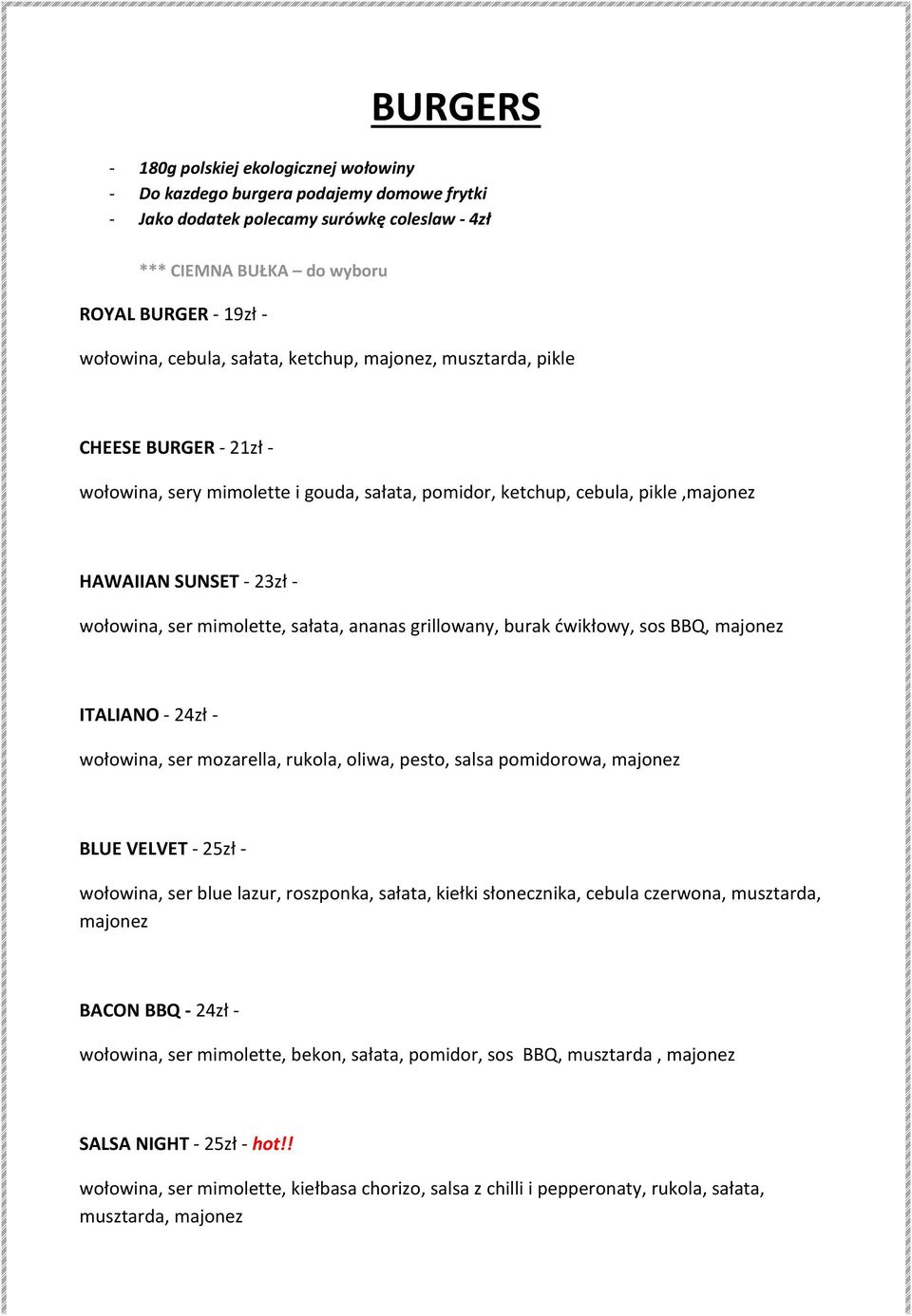 BURGERS

- 180g polskiej ekologicznej wołowiny
- Do kazdego burgera podajemy domowe frytki
- Jako dodatek polecamy surówkę coleslaw - 4zł

*** CIEMNA BUŁKA – do wyboru

ROYAL BURGER - 19zł -

wołowina, cebula, sałata, ketchup, majonez, musztarda, pikle

CHEESE BURGER - 21zł -

wołowina, sery mimolette i gouda, sałata, pomidor, ketchup, cebula, pikle ,majonez

HAWAIIAN SUNSET - 23zł -

wołowina, ser mimolette, sałata, ananas grillowany, burak ćwikłowy, sos BBQ, majonez

ITALIANO - 24zł -

wołowina, ser mozarella, rukola, oliwa, pesto, salsa pomidorowa, majonez

BLUE VELVET - 25zł -

wołowina, ser blue lazur, roszponka, sałata, kiełki słonecznika, cebula czerwona, musztarda, majonez

BACON BBQ - 24zł -

wołowina, ser mimolette, bekon, sałata, pomidor, sos BBQ, musztarda , majonez

SALSA NIGHT - 25zł - hot!!

wołowina, ser mimolette, kiełbasa chorizo, salsa z chilli i pepperonaty, rukola, sałata, musztarda, majonez